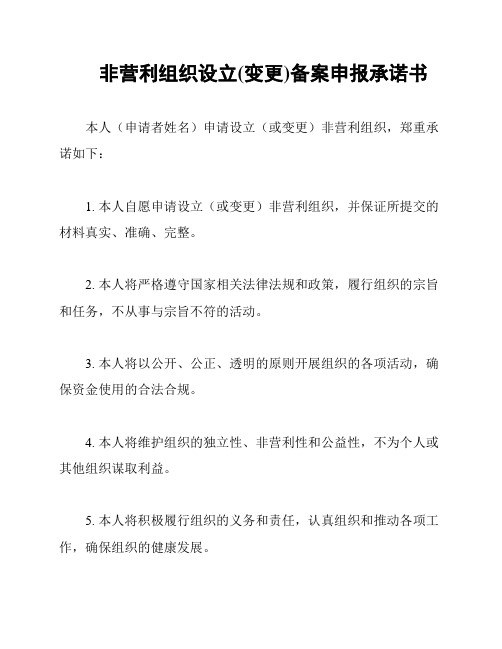 非营利组织设立(变更)备案申报承诺书

本人（申请者姓名）申请设立（或变更）非营利组织，郑重承诺如下：

1. 本人自愿申请设立（或变更）非营利组织，并保证所提交的材料真实、准确、完整。

2. 本人将严格遵守国家相关法律法规和政策，履行组织的宗旨和任务，不从事与宗旨不符的活动。

3. 本人将以公开、公正、透明的原则开展组织的各项活动，确保资金使用的合法合规。

4. 本人将维护组织的独立性、非营利性和公益性，不为个人或其他组织谋取利益。

5. 本人将积极履行组织的义务和责任，认真组织和推动各项工作，确保组织的健康发展。